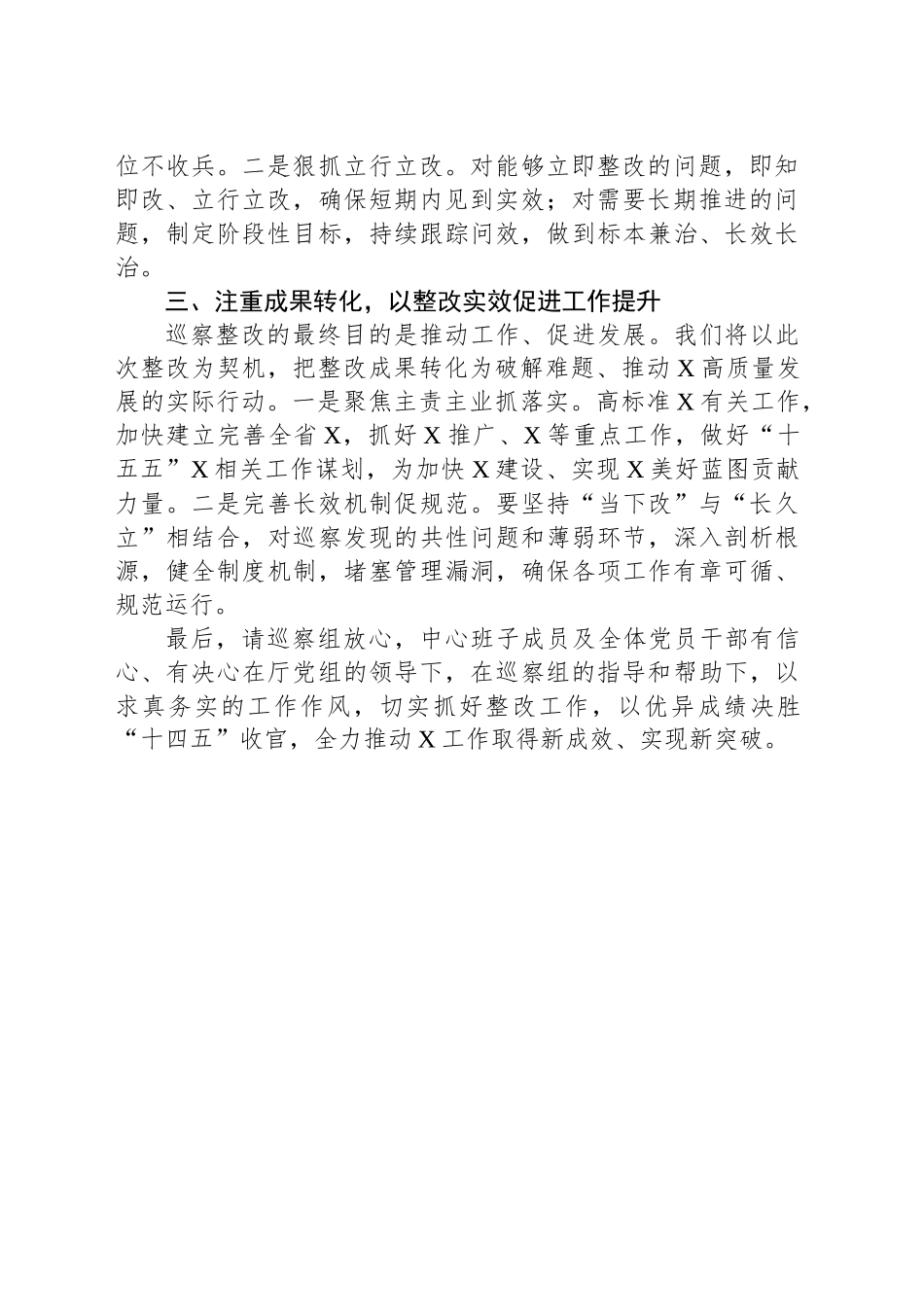 位不收兵。二是狠抓立行立改。对能够立即整改的问题，即知即改、立行立改，确保短期内见到实效；对需要长期推进的问题，制定阶段性目标，持续跟踪问效，做到标本兼治、长效长治。

三、注重成果转化，以整改实效促进工作提升

巡察整改的最终目的是推动工作、促进发展。我们将以此次整改为契机，把整改成果转化为破解难题、推动X高质量发展的实际行动。一是聚焦主责主业抓落实。高标准X有关工作，加快建立完善全省X，抓好X推广、X等重点工作，做好“十五五”X相关工作谋划，为加快X建设、实现X美好蓝图贡献力量。二是完善长效机制促规范。要坚持“当下改”与“长久立”相结合，对巡察发现的共性问题和薄弱环节，深入剖析根源，健全制度机制，堵塞管理漏洞，确保各项工作有章可循、规范运行。

最后，请巡察组放心，中心班子成员及全体党员干部有信心、有决心在厅党组的领导下，在巡察组的指导和帮助下，以求真务实的工作作风，切实抓好整改工作，以优异成绩决胜“十四五”收官，全力推动X工作取得新成效、实现新突破。